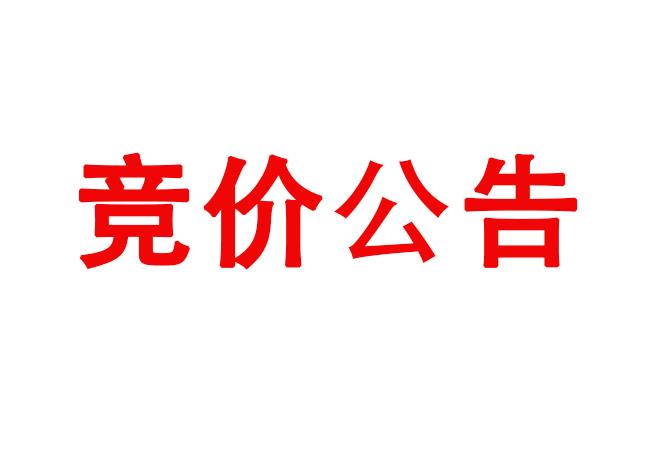 竞价公告